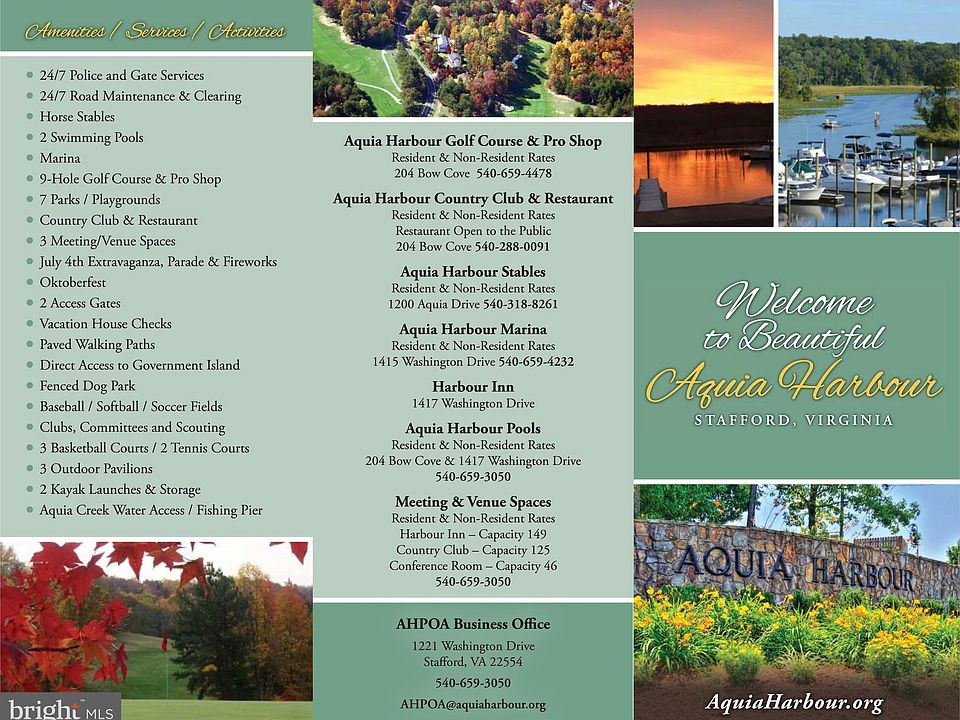 Amenities / Services / Activities

- 24/7 Police and Gate Services
- 24/7 Road Maintenance & Clearing
- Horse Stables
- 2 Swimming Pools
- Marina
- 9-Hole Golf Course & Pro Shop
- 7 Parks / Playgrounds
- Country Club & Restaurant
- 3 Meeting/Venue Spaces
- July 4th Extravaganza, Parade & Fireworks
- Oktoberfest
- 2 Access Gates
- Vacation House Checks
- Paved Walking Paths
- Direct Access to Government Island
- Fenced Dog Park
- Baseball / Softball / Soccer Fields
- Clubs, Committees and Scouting
- 3 Basketball Courts / 2 Tennis Courts
- 3 Outdoor Pavilions
- 2 Kayak Launches & Storage
- Aquia Creek Water Access / Fishing Pier

bright MLS

Aquia Harbour Golf Course & Pro Shop
Resident & Non-Resident Rates
204 Bow Cove 540-659-4478

Aquia Harbour Country Club & Restaurant
Resident & Non-Resident Rates
Restaurant Open to the Public
204 Bow Cove 540-288-0091

Aquia Harbour Stables
Resident & Non-Resident Rates
1200 Aquia Drive 540-318-8261

Aquia Harbour Marina
Resident & Non-Resident Rates
1415 Washington Drive 540-659-4232

Harbour Inn
1417 Washington Drive

Aquia Harbour Pools
Resident & Non-Resident Rates
204 Bow Cove & 1417 Washington Drive
540-659-3050

Meeting & Venue Spaces
Resident & Non-Resident Rates
Harbour Inn – Capacity 149
Country Club – Capacity 125
Conference Room – Capacity 46
540-659-3050

AHPOA Business Office
1221 Washington Drive
Stafford, VA 22554
540-659-3050
AHPOA@aquiaharbour.org

Welcome to Beautiful Aquia Harbour
STAFFORD, VIRGINIA

AQUIA HARBOUR

AquiaHarbour.org